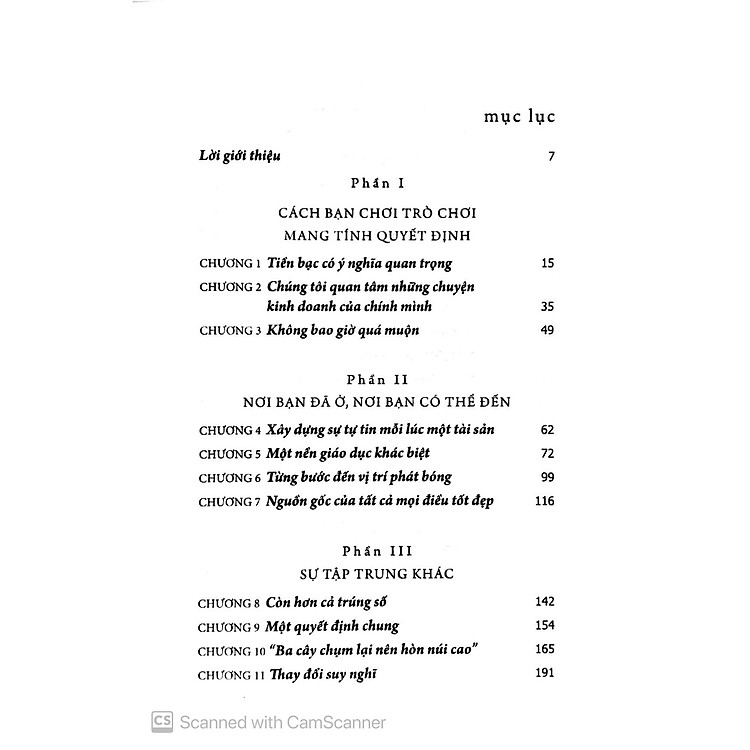 mục lục

Lời giới thiệu 7

Phần I

CÁCH BẠN CHƠI TRÒ CHƠI MANG TÍNH QUYẾT ĐỊNH

CHƯƠNG 1 Tiền bạc có ý nghĩa quan trọng 15

CHƯƠNG 2 Chúng tôi quan tâm những chuyện kinh doanh của chính mình 35

CHƯƠNG 3 Không bao giờ quá muộn 49

Phần II

NƠI BẠN ĐÃ Ở, NƠI BẠN CÓ THỂ ĐẾN

CHƯƠNG 4 Xây dựng sự tự tin mỗi lúc một tài sản 62

CHƯƠNG 5 Một nền giáo dục khác biệt 72

CHƯƠNG 6 Từng bước đến vị trí phát bóng 99

CHƯƠNG 7 Nguồn gốc của tất cả mọi điều tốt đẹp 116

Phần III

SỰ TẬP TRUNG KHÁC

CHƯƠNG 8 Còn hơn cả trúng số 142

CHƯƠNG 9 Một quyết định chung 154

CHƯƠNG 10 "Ba cây chụm lại nên hòn núi cao" 165

CHƯƠNG 11 Thay đổi suy nghĩ 191

CS Scanned with CamScanner